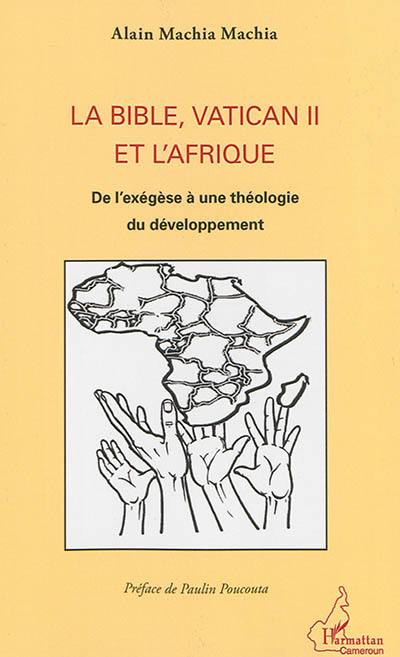 Alain Machia Machia

LA BIBLE, VATICAN II ET L'AFRIQUE

De l'exégèse à une théologie du développement

Préface de Paulin Poucouta

L'Harmattan Cameroun